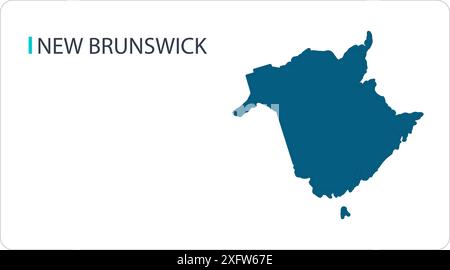 NEW BRUNSWICK

alamy - 2XFW67E